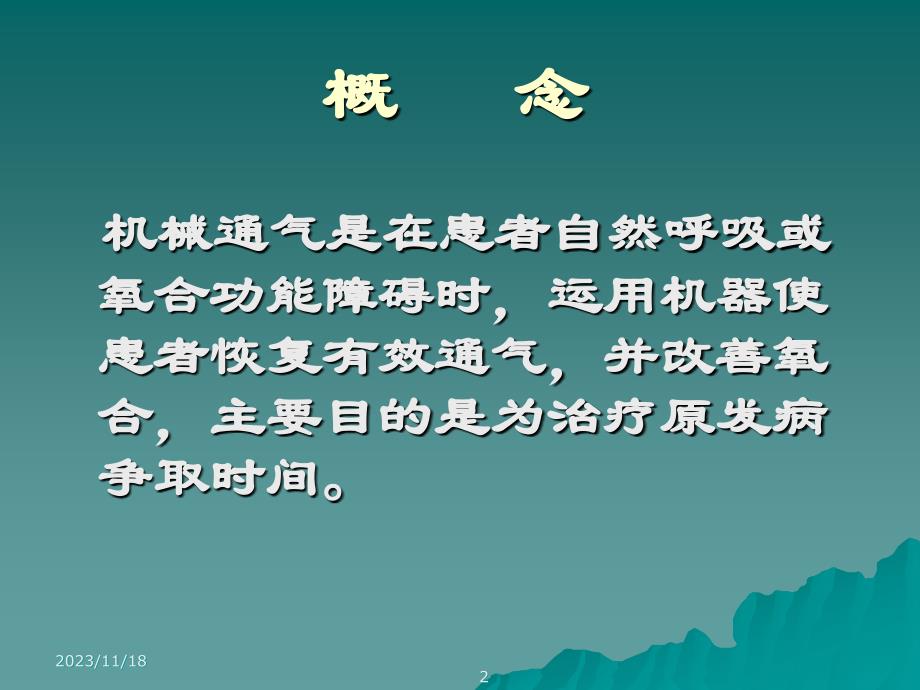 概　念

机械通气是在患者自然呼吸或氧合功能障碍时，运用机器使患者恢复有效通气，并改善氧合，主要目的是为治疗原发病争取时间。

2023/11/18

2